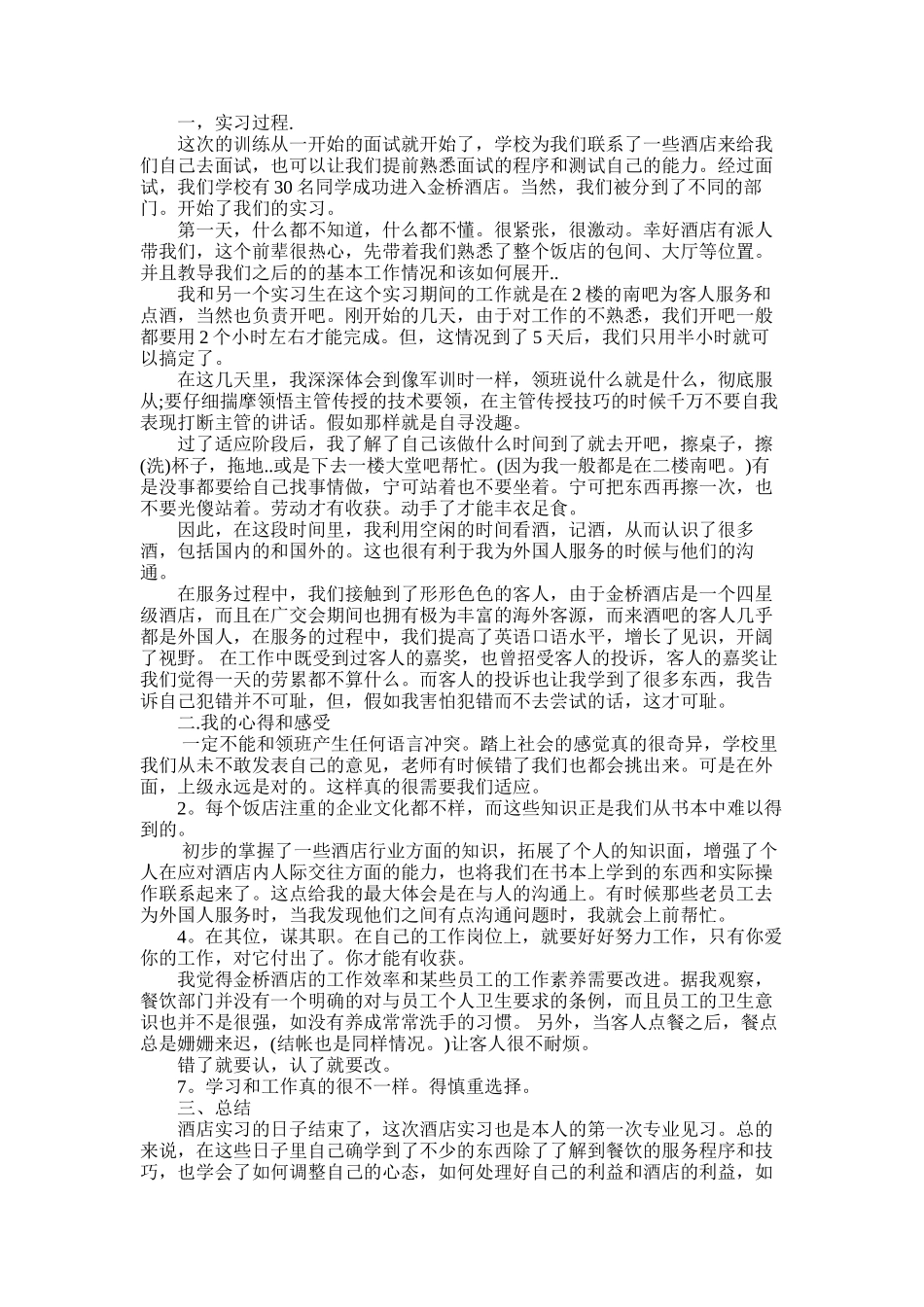 一，实习过程.

这次的训练从一开始的面试就开始了，学校为我们联系了一些酒店来给我们自己去面试，也可以让我们提前熟悉面试的程序和测试自己的能力。经过面试，我们学校有 30 名同学成功进入金桥酒店。当然，我们被分到了不同的部门。开始了我们的实习。

第一天，什么都不知道，什么都不懂。很紧张，很激动。幸好酒店有派人带我们，这个前辈很热心，先带着我们熟悉了整个饭店的包间、大厅等位置。并且教导我们之后的的基本工作情况和该如何展开..

我和另一个实习生在这个实习期间的工作就是在 2 楼的南吧为客人服务和点酒，当然也负责开吧。刚开始的几天，由于对工作的不熟悉，我们开吧一般都要用 2 个小时左右才能完成。但，这情况到了 5 天后，我们只用半小时就可以搞定了。

在这几天里，我深深体会到像军训时一样，领班说什么就是什么，彻底服从;要仔细揣摩领悟主管传授的技术要领，在主管传授技巧的时候千万不要自我表现打断主管的讲话。假如那样就是自寻没趣。

过了适应阶段后，我了解了自己该做什么时间到了就去开吧，擦桌子，擦(洗)杯子，拖地..或是下去一楼大堂吧帮忙。(因为我一般都是在二楼南吧。)有是没事都要给自己找事情做，宁可站着也不要坐着。宁可把东西再擦一次，也不要光傻站着。劳动才有收获。动手了才能丰衣足食。

因此，在这段时间里，我利用空闲的时间看酒，记酒，从而认识了很多酒，包括国内的和国外的。这也很有利于我为外国人服务的时候与他们的沟通。

在服务过程中，我们接触到了形形色色的客人，由于金桥酒店是一个四星级酒店，而且在广交会期间也拥有极为丰富的海外客源，而来酒吧的客人几乎都是外国人，在服务的过程中，我们提高了英语口语水平，增长了见识，开阔了视野。 在工作中既受到过客人的嘉奖，也曾招受客人的投诉，客人的嘉奖让我们觉得一天的劳累都不算什么。而客人的投诉也让我学到了很多东西，我告诉自己犯错并不可耻，但，假如我害怕犯错而不去尝试的话，这才可耻。

二.我的心得和感受

一定不能和领班产生任何语言冲突。踏上社会的感觉真的很奇异，学校里我们从未不敢发表自己的意见，老师有时候错了我们也都会挑出来。可是在外面，上级永远是对的。这样真的很需要我们适应。

2。每个饭店注重的企业文化都不样，而这些知识正是我们从书本中难以得到的。

初步的掌握了一些酒店行业方面的知识，拓展了个人的知识面，增强了个人在应对酒店内人际交往方面的能力，也将我们在书本上学到的东西和实际操作联系起来了。这点给我的最大体会是在与人的沟通上。有时候那些老员工去为外国人服务时，当我发现他们之间有点沟通问题时，我就会上前帮忙。

4。在其位，谋其职。在自己的工作岗位上，就要好好努力工作，只有你爱你的工作，对它付出了。你才能有收获。

我觉得金桥酒店的工作效率和某些员工的工作素养需要改进。据我观察，餐饮部门并没有一个明确的对与员工个人卫生要求的条例，而且员工的卫生意识也并不是很强，如没有养成常常洗手的习惯。 另外，当客人点餐之后，餐点总是姗姗来迟，(结帐也是同样情况。)让客人很不耐烦。

错了就要认，认了就要改。

7。学习和工作真的很不一样。得慎重选择。

三、总结

酒店实习的日子结束了，这次酒店实习也是本人的第一次专业见习。总的来说，在这些日子里自己确学到了不少的东西除了了解到餐饮的服务程序和技巧，也学会了如何调整自己的心态，如何处理好自己的利益和酒店的利益，如